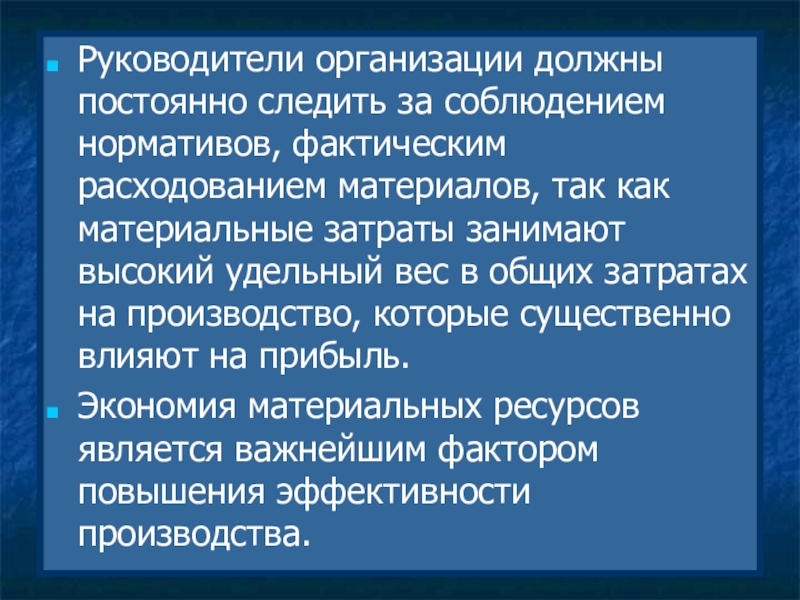 • Руководители организации должны постоянно следить за соблюдением нормативов, фактическим расходованием материалов, так как материальные затраты занимают высокий удельный вес в общих затратах на производство, которые существенно влияют на прибыль.
• Экономия материальных ресурсов является важнейшим фактором повышения эффективности производства.